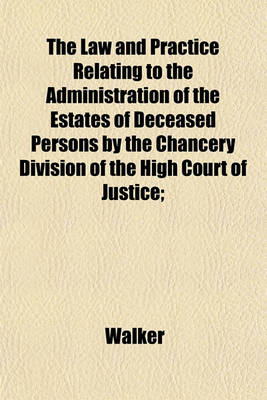 The Law and Practice Relating to the Administration of the Estates of Deceased Persons by the Chancery Division of the High Court of Justice;

Walker